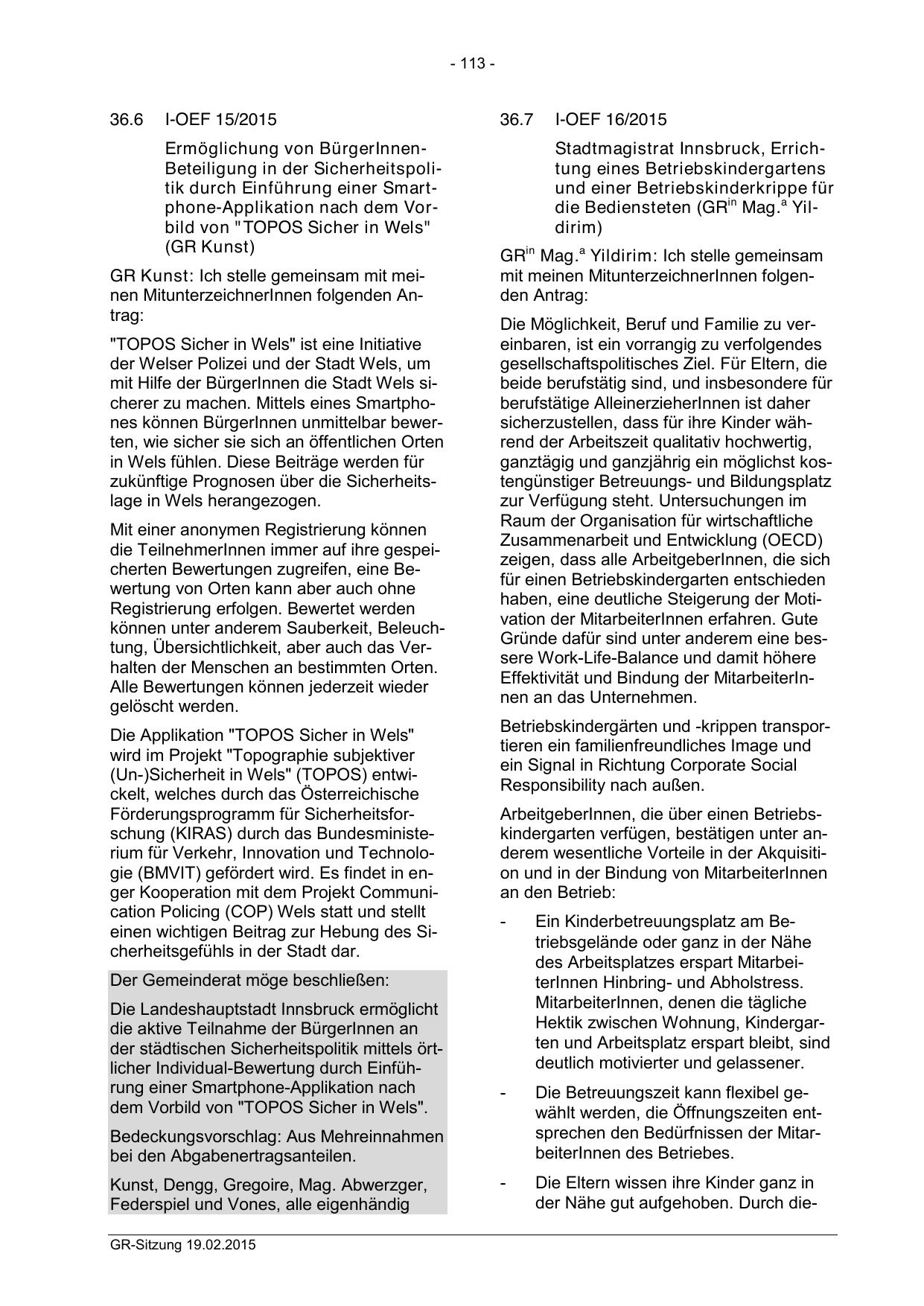 - 113 -

36.6 I-OEF 15/2015

Ermöglichung von BürgerInnen-Beteiligung in der Sicherheitspolitik durch Einführung einer Smartphone-Applikation nach dem Vorbild von "TOPOS Sicher in Wels" (GR Kunst)

GR Kunst: Ich stelle gemeinsam mit meinen MitunterzeichnerInnen folgenden Antrag:

"TOPOS Sicher in Wels" ist eine Initiative der Welser Polizei und der Stadt Wels, um mit Hilfe der BürgerInnen die Stadt Wels sicherer zu machen. Mittels eines Smartphones können BürgerInnen unmittelbar bewerten, wie sicher sie sich an öffentlichen Orten in Wels fühlen. Diese Beiträge werden für zukünftige Prognosen über die Sicherheitslage in Wels herangezogen.

Mit einer anonymen Registrierung können die TeilnehmerInnen immer auf ihre gespeicherten Bewertungen zugreifen, eine Bewertung von Orten kann aber auch ohne Registrierung erfolgen. Bewertet werden können unter anderem Sauberkeit, Beleuchtung, Übersichtlichkeit, aber auch das Verhalten der Menschen an bestimmten Orten. Alle Bewertungen können jederzeit wieder gelöscht werden.

Die Applikation "TOPOS Sicher in Wels" wird im Projekt "Topographie subjektiver (Un-)Sicherheit in Wels" (TOPOS) entwickelt, welches durch das Österreichische Förderungsprogramm für Sicherheitsforschung (KIRAS) durch das Bundesministerium für Verkehr, Innovation und Technologie (BMVIT) gefördert wird. Es findet in enger Kooperation mit dem Projekt Communication Policing (COP) Wels statt und stellt einen wichtigen Beitrag zur Hebung des Sicherheitsgefühls in der Stadt dar.

Der Gemeinderat möge beschließen:

Die Landeshauptstadt Innsbruck ermöglicht die aktive Teilnahme der BürgerInnen an der städtischen Sicherheitspolitik mittels örtlicher Individual-Bewertung durch Einführung einer Smartphone-Applikation nach dem Vorbild von "TOPOS Sicher in Wels".

Bedeckungsvorschlag: Aus Mehreinnahmen bei den Abgabenertragsanteilen.

Kunst, Dengg, Gregoire, Mag. Abwerzger, Federspiel und Vones, alle eigenhändig

36.7 I-OEF 16/2015

Stadtmagistrat Innsbruck, Errichtung eines Betriebskindergartens und einer Betriebskinderkrippe für die Bediensteten (GR$^{in}$ Mag.$^{a}$ Yildirim)

GR$^{in}$ Mag.$^{a}$ Yildirim: Ich stelle gemeinsam mit meinen MitunterzeichnerInnen folgenden Antrag:

Die Möglichkeit, Beruf und Familie zu vereinbaren, ist ein vorrangig zu verfolgendes gesellschaftspolitisches Ziel. Für Eltern, die beide berufstätig sind, und insbesondere für berufstätige AlleinerzieherInnen ist daher sicherzustellen, dass für ihre Kinder während der Arbeitszeit qualitativ hochwertig, ganztägig und ganzjährig ein möglichst kostengünstiger Betreuungs- und Bildungsplatz zur Verfügung steht. Untersuchungen im Raum der Organisation für wirtschaftliche Zusammenarbeit und Entwicklung (OECD) zeigen, dass alle ArbeitgeberInnen, die sich für einen Betriebskindergarten entschieden haben, eine deutliche Steigerung der Motivation der MitarbeiterInnen erfahren. Gute Gründe dafür sind unter anderem eine bessere Work-Life-Balance und damit höhere Effektivität und Bindung der MitarbeiterInnen an das Unternehmen.

Betriebskindergärten und -krippen transportieren ein familienfreundliches Image und ein Signal in Richtung Corporate Social Responsibility nach außen.

ArbeitgeberInnen, die über einen Betriebskindergarten verfügen, bestätigen unter anderem wesentliche Vorteile in der Akquisition und in der Bindung von MitarbeiterInnen an den Betrieb:

- Ein Kinderbetreuungsplatz am Betriebsgelände oder ganz in der Nähe des Arbeitsplatzes erspart MitarbeiterInnen Hinbring- und Abholstress. MitarbeiterInnen, denen die tägliche Hektik zwischen Wohnung, Kindergarten und Arbeitsplatz erspart bleibt, sind deutlich motivierter und gelassener.

- Die Betreuungszeit kann flexibel gewählt werden, die Öffnungszeiten entsprechen den Bedürfnissen der MitarbeiterInnen des Betriebes.

- Die Eltern wissen ihre Kinder ganz in der Nähe gut aufgehoben. Durch die-

GR-Sitzung 19.02.2015